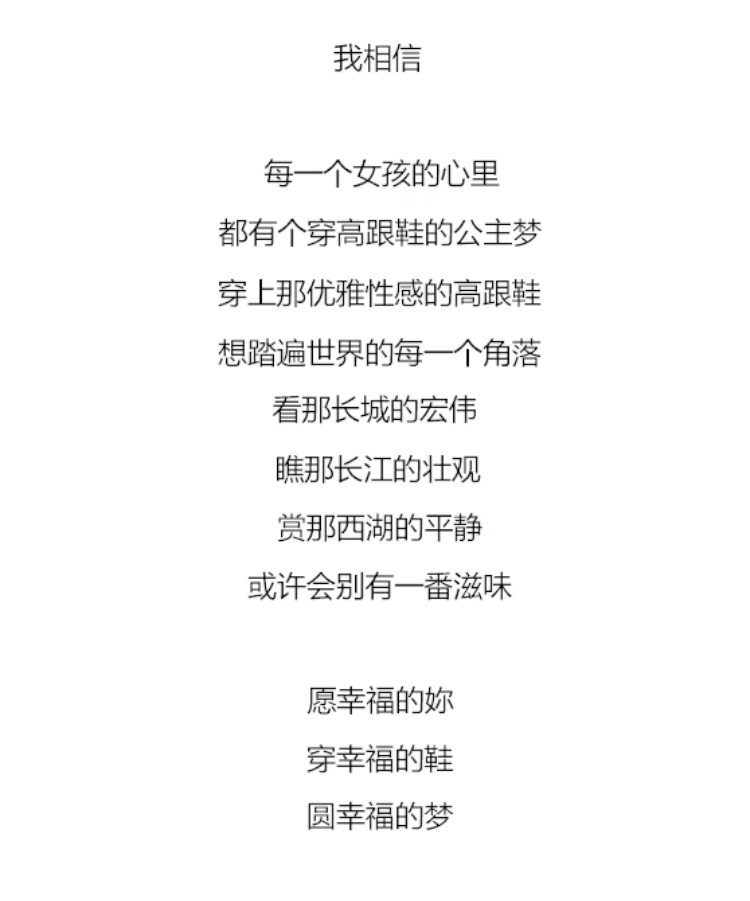 我相信

每一个女孩的心里
都有个穿高跟鞋的公主梦
穿上那优雅性感的高跟鞋
想踏遍世界的每一个角落
看那长城的宏伟
瞧那长江的壮观
赏那西湖的平静
或许会别有一番滋味

愿幸福的妳
穿幸福的鞋
圆幸福的梦